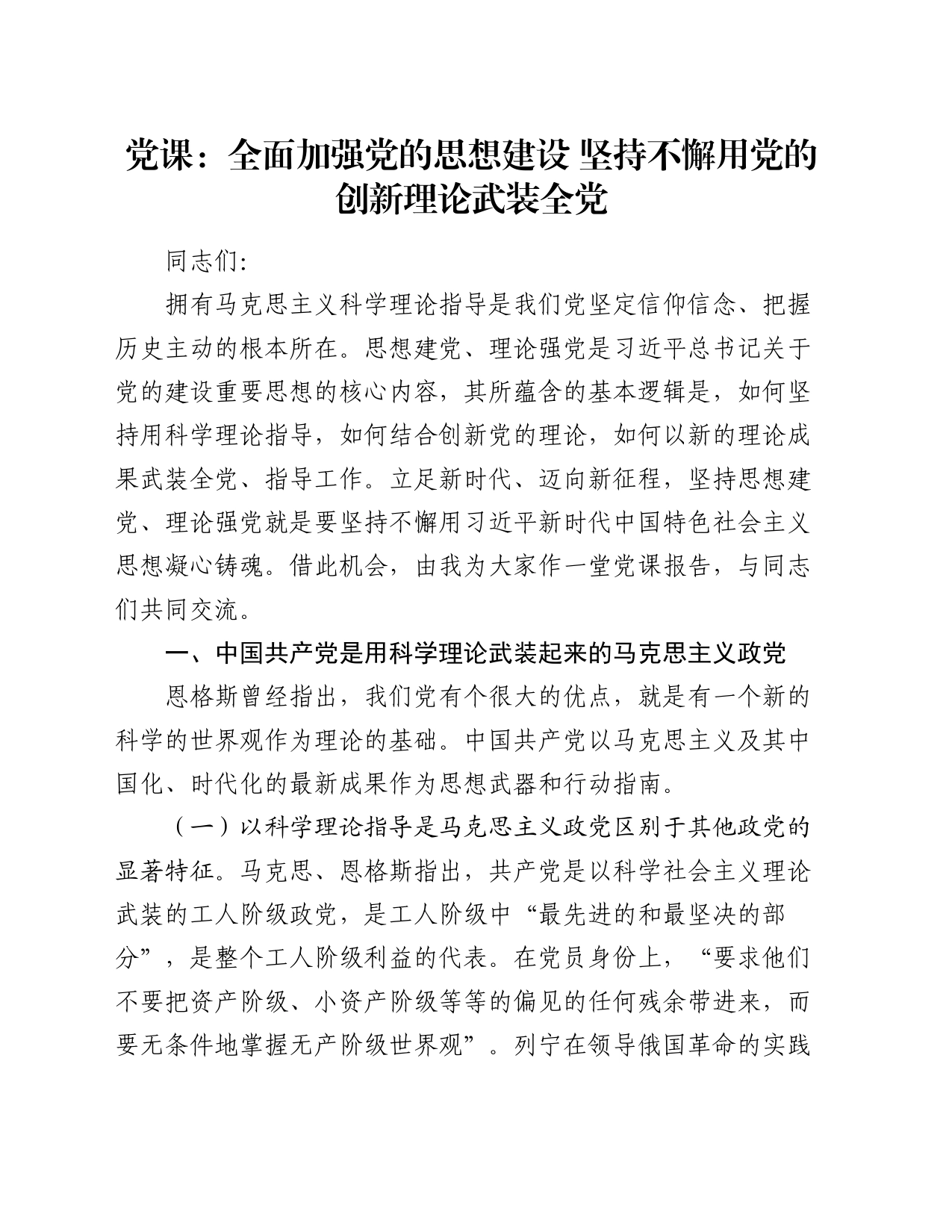 党课：全面加强党的思想建设 坚持不懈用党的创新理论武装全党

同志们:

拥有马克思主义科学理论指导是我们党坚定信仰信念、把握历史主动的根本所在。思想建党、理论强党是习近平总书记关于党的建设重要思想的核心内容，其所蕴含的基本逻辑是，如何坚持用科学理论指导，如何结合创新党的理论，如何以新的理论成果武装全党、指导工作。立足新时代、迈向新征程，坚持思想建党、理论强党就是要坚持不懈用习近平新时代中国特色社会主义思想凝心铸魂。借此机会，由我为大家作一堂党课报告，与同志们共同交流。

一、中国共产党是用科学理论武装起来的马克思主义政党

恩格斯曾经指出，我们党有个很大的优点，就是有一个新的科学的世界观作为理论的基础。中国共产党以马克思主义及其中国化、时代化的最新成果作为思想武器和行动指南。

（一）以科学理论指导是马克思主义政党区别于其他政党的显著特征。马克思、恩格斯指出，共产党是以科学社会主义理论武装的工人阶级政党，是工人阶级中“最先进的和最坚决的部分”，是整个工人阶级利益的代表。在党员身份上，“要求他们不要把资产阶级、小资产阶级等等的偏见的任何残余带进来，而要无条件地掌握无产阶级世界观”。列宁在领导俄国革命的实践